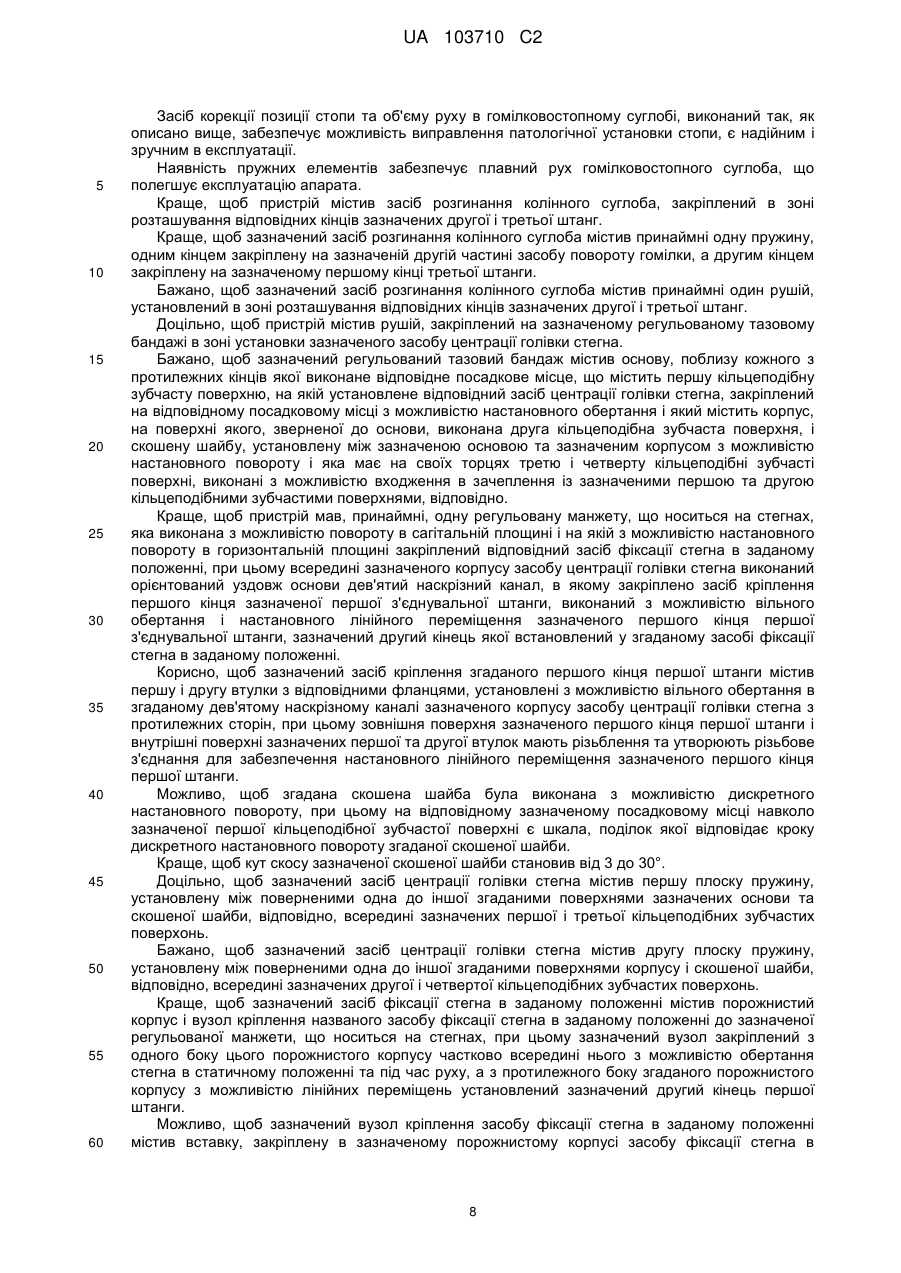 UA 103710 C2

Засіб корекції позиції стопи та об'єму руху в гомілковостопному суглобі, виконаний так, як описано вище, забезпечує можливість виправлення патологічної установки стопи, є надійним і зручним в експлуатації.

Наявність пружних елементів забезпечує плавний рух гомілковостопного суглоба, що 5 полегшує експлуатацію апарата.

Краще, щоб пристрій містив засіб розгинання колінного суглоба, закріплений в зоні розташування відповідних кінців зазначених другої і третьої штанг.

Краще, щоб зазначений засіб розгинання колінного суглоба містив принаймні одну пружину, одним кінцем закріплену на зазначеній другій частині засобу повороту гомілки, а другим кінцем 10 закріплену на зазначеному першому кінці третьої штанги.

Бажано, щоб зазначений засіб розгинання колінного суглоба містив принаймні один рушій, установлений в зоні розташування відповідних кінців зазначених другої і третьої штанг.

Доцільно, щоб пристрій містив рушій, закріплений на зазначеному регульованому тазовому бандажі в зоні установки зазначеного засобу центрації голівки стегна.

15 Бажано, щоб зазначений регульований тазовий бандаж містив основу, поблизу кожного з протилежних кінців якої виконане відповідне посадкове місце, що містить першу кільцеподібну зубчасту поверхню, на якій установлене відповідний засіб центрації голівки стегна, закріплений на відповідному посадковому місці з можливістю настановного обертання і який містить корпус, на поверхні якого, зверненої до основи, виконана друга кільцеподібна зубчаста поверхня, і 20 скошену шайбу, установлену між зазначеною основою та зазначеним корпусом з можливістю настановного повороту і яка має на своїх торцях третю і четверту кільцеподібні зубчасті поверхні, виконані з можливістю входження в зачеплення із зазначеними першою та другою кільцеподібними зубчастими поверхнями, відповідно.

Краще, щоб пристрій мав, принаймні, одну регульовану манжету, що носиться на стегнах, 25 яка виконана з можливістю повороту в сагітальній площині і на якій з можливістю настановного повороту в горизонтальній площині закріплений відповідний засіб фіксації стегна в заданому положенні, при цьому всередині зазначеного корпусу засобу центрації голівки стегна виконаний орієнтований уздовж основи дев'ятий наскрізний канал, в якому закріплено засіб кріплення першого кінця зазначеної першої з'єднувальної штанги, виконаний з можливістю вільного 30 обертання і настановного лінійного переміщення зазначеного першого кінця першої з'єднувальної штанги, зазначений другий кінець якої встановлений у згаданому засобі фіксації стегна в заданому положенні.

Корисно, щоб зазначений засіб кріплення згаданого першого кінця першої штанги містив першу і другу втулки з відповідними фланцями, установлені з можливістю вільного обертання в 35 згаданому дев'ятому наскрізному каналі зазначеного корпусу засобу центрації голівки стегна з протилежних сторін, при цьому зовнішня поверхня зазначеного першого кінця першої штанги і внутрішні поверхні зазначених першої та другої втулок мають різьблення та утворюють різьбове з'єднання для забезпечення настановного лінійного переміщення зазначеного першого кінця першої штанги.

40 Можливо, щоб згадана скошена шайба була виконана з можливістю дискретного настановного повороту, при цьому на відповідному зазначеному посадковому місці навколо зазначеної першої кільцеподібної зубчастої поверхні є шкала, поділок якої відповідає кроку дискретного настановного повороту згаданої скошеної шайби.

Краще, щоб кут скосу зазначеної скошеної шайби становив від 3 до 30°.

45 Доцільно, щоб зазначений засіб центрації голівки стегна містив першу плоску пружину, установлену між поверненими одна до іншої згаданими поверхнями зазначених основи та скошеної шайби, відповідно, всередині зазначених першої і третьої кільцеподібних зубчастих поверхонь.

Бажано, щоб зазначений засіб центрації голівки стегна містив другу плоску пружину, 50 установлену між поверненими одна до іншої згаданими поверхнями корпусу і скошеної шайби, відповідно, всередині зазначених другої і четвертої кільцеподібних зубчастих поверхонь.

Краще, щоб зазначений засіб фіксації стегна в заданому положенні містив порожнистий корпус і вузол кріплення названого засобу фіксації стегна в заданому положенні до зазначеної регульованої манжети, що носиться на стегнах, при цьому зазначений вузол закріплений з 55 одного боку цього порожнистого корпусу частково всередині нього з можливістю обертання стегна в статичному положенні та під час руху, а з протилежного боку згаданого порожнистого корпусу з можливістю лінійних переміщень установлений зазначений другий кінець першої штанги.

Можливо, щоб зазначений вузол кріплення засобу фіксації стегна в заданому положенні 60 містив вставку, закріплену в зазначеному порожнистому корпусі засобу фіксації стегна в

8